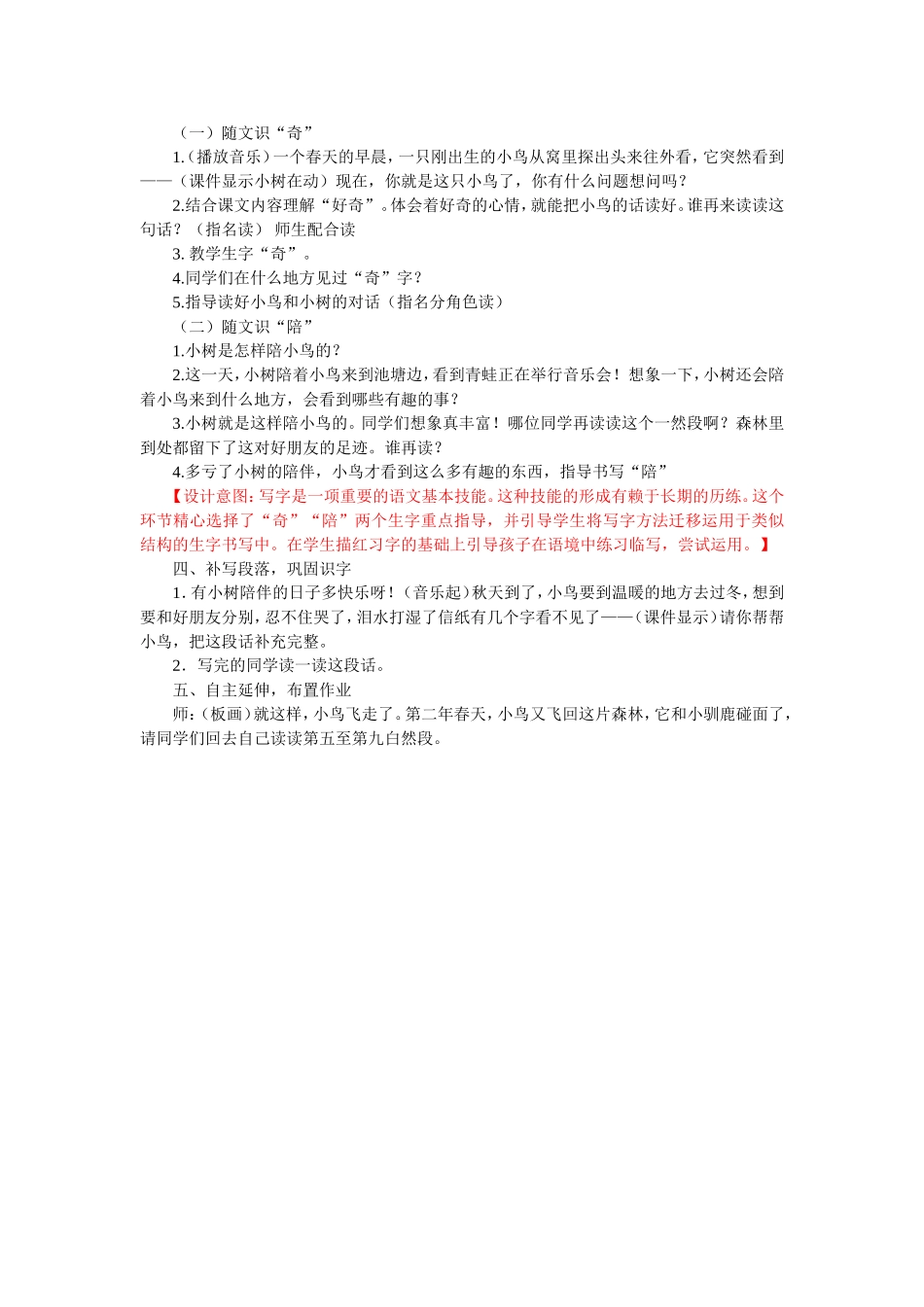 （一）随文识“奇”

1.（播放音乐）一个春天的早晨，一只刚出生的小鸟从窝里探出头来往外看，它突然看到——（课件显示小树在动）现在，你就是这只小鸟了，你有什么问题想问吗？

2.结合课文内容理解“好奇”。体会着好奇的心情，就能把小鸟的话读好。谁再来读读这句话？（指名读） 师生配合读

3. 教学生字“奇”。

4.同学们在什么地方见过“奇”字？

5.指导读好小鸟和小树的对话（指名分角色读）

（二）随文识“陪”

1.小树是怎样陪小鸟的？

2.这一天，小树陪着小鸟来到池塘边，看到青蛙正在举行音乐会！想象一下，小树还会陪着小鸟来到什么地方，会看到哪些有趣的事？

3.小树就是这样陪小鸟的。同学们想象真丰富！哪位同学再读读这个一然段啊？森林里到处都留下了这对好朋友的足迹。谁再读？

4.多亏了小树的陪伴，小鸟才看到这么多有趣的东西，指导书写“陪”

【设计意图：写字是一项重要的语文基本技能。这种技能的形成有赖于长期的历练。这个环节精心选择了“奇”“陪”两个生字重点指导，并引导学生将写字方法迁移运用于类似结构的生字书写中。在学生描红习字的基础上引导孩子在语境中练习临写，尝试运用。】

四、补写段落，巩固识字

1. 有小树陪伴的日子多快乐呀！（音乐起）秋天到了，小鸟要到温暖的地方去过冬，想到要和好朋友分别，忍不住哭了，泪水打湿了信纸有几个字看不见了——（课件显示）请你帮帮小鸟，把这段话补充完整。

2．写完的同学读一读这段话。

五、自主延伸，布置作业

师：（板画）就这样，小鸟飞走了。第二年春天，小鸟又飞回这片森林，它和小驯鹿碰面了，请同学们回去自己读读第五至第九白然段。